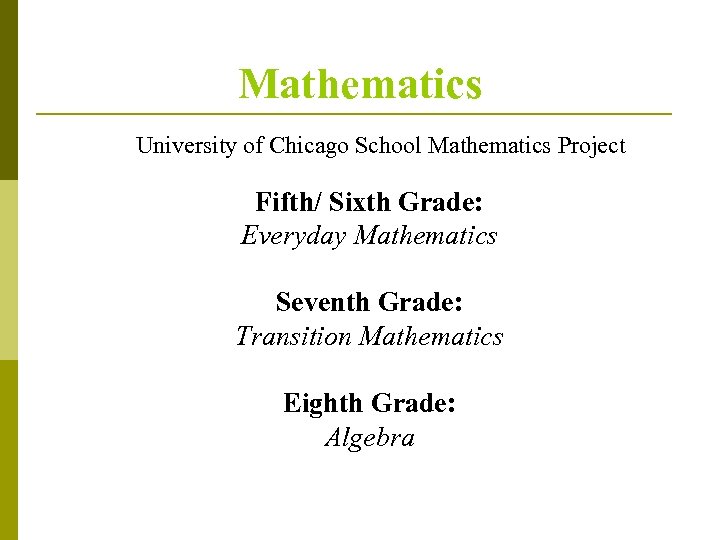 Mathematics

University of Chicago School Mathematics Project

Fifth/ Sixth Grade:
Everyday Mathematics

Seventh Grade:
Transition Mathematics

Eighth Grade:
Algebra